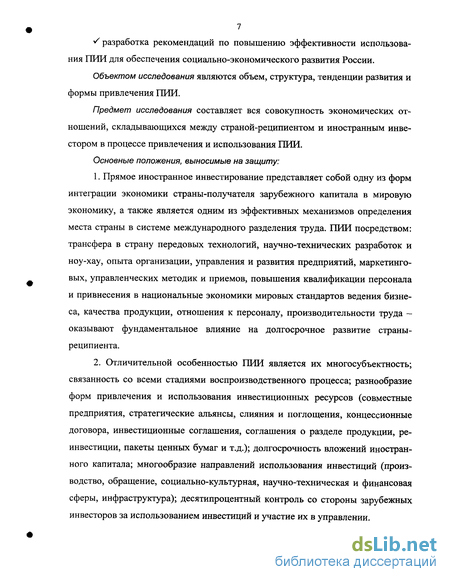 7

✓ разработка рекомендаций по повышению эффективности использования ПИИ для обеспечения социально-экономического развития России.

Объектом исследования являются объем, структура, тенденции развития и формы привлечения ПИИ.

Предмет исследования составляет вся совокупность экономических отношений, складывающихся между страной-реципиентом и иностранным инвестором в процессе привлечения и использования ПИИ.

Основные положения, выносимые на защиту:

1. Прямое иностранное инвестирование представляет собой одну из форм интеграции экономики страны-получателя зарубежного капитала в мировую экономику, а также является одним из эффективных механизмов определения места страны в системе международного разделения труда. ПИИ посредством: трансфера в страну передовых технологий, научно-технических разработок и ноу-хау, опыта организации, управления и развития предприятий, маркетинговых, управленческих методик и приемов, повышения квалификации персонала и привнесения в национальные экономики мировых стандартов ведения бизнеса, качества продукции, отношения к персоналу, производительности труда – оказывают фундаментальное влияние на долгосрочное развитие страны-реципиента.

2. Отличительной особенностью ПИИ является их многосубъектность; связанность со всеми стадиями воспроизводственного процесса; разнообразие форм привлечения и использования инвестиционных ресурсов (совместные предприятия, стратегические альянсы, слияния и поглощения, концессионные договора, инвестиционные соглашения, соглашения о разделе продукции, реинвестиции, пакеты ценных бумаг и т.д.); долгосрочность вложений иностранного капитала; многообразие направлений использования инвестиций (производство, обращение, социально-культурная, научно-техническая и финансовая сферы, инфраструктура); десятипроцентный контроль со стороны зарубежных инвесторов за использованием инвестиций и участие их в управлении.

dsLib.net
библиотека диссертаций